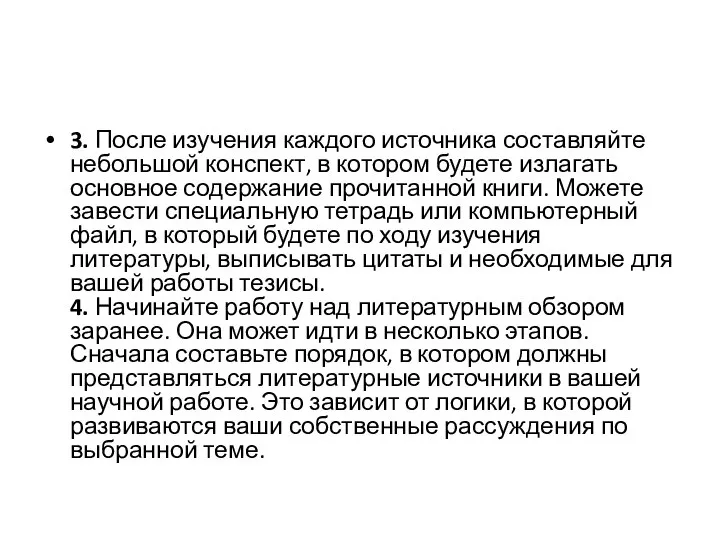 • 3. После изучения каждого источника составляйте небольшой конспект, в котором будете излагать основное содержание прочитанной книги. Можете завести специальную тетрадь или компьютерный файл, в который будете по ходу изучения литературы, выписывать цитаты и необходимые для вашей работы тезисы.
4. Начинайте работу над литературным обзором заранее. Она может идти в несколько этапов. Сначала составьте порядок, в котором должны представляться литературные источники в вашей научной работе. Это зависит от логики, в которой развиваются ваши собственные рассуждения по выбранной теме.